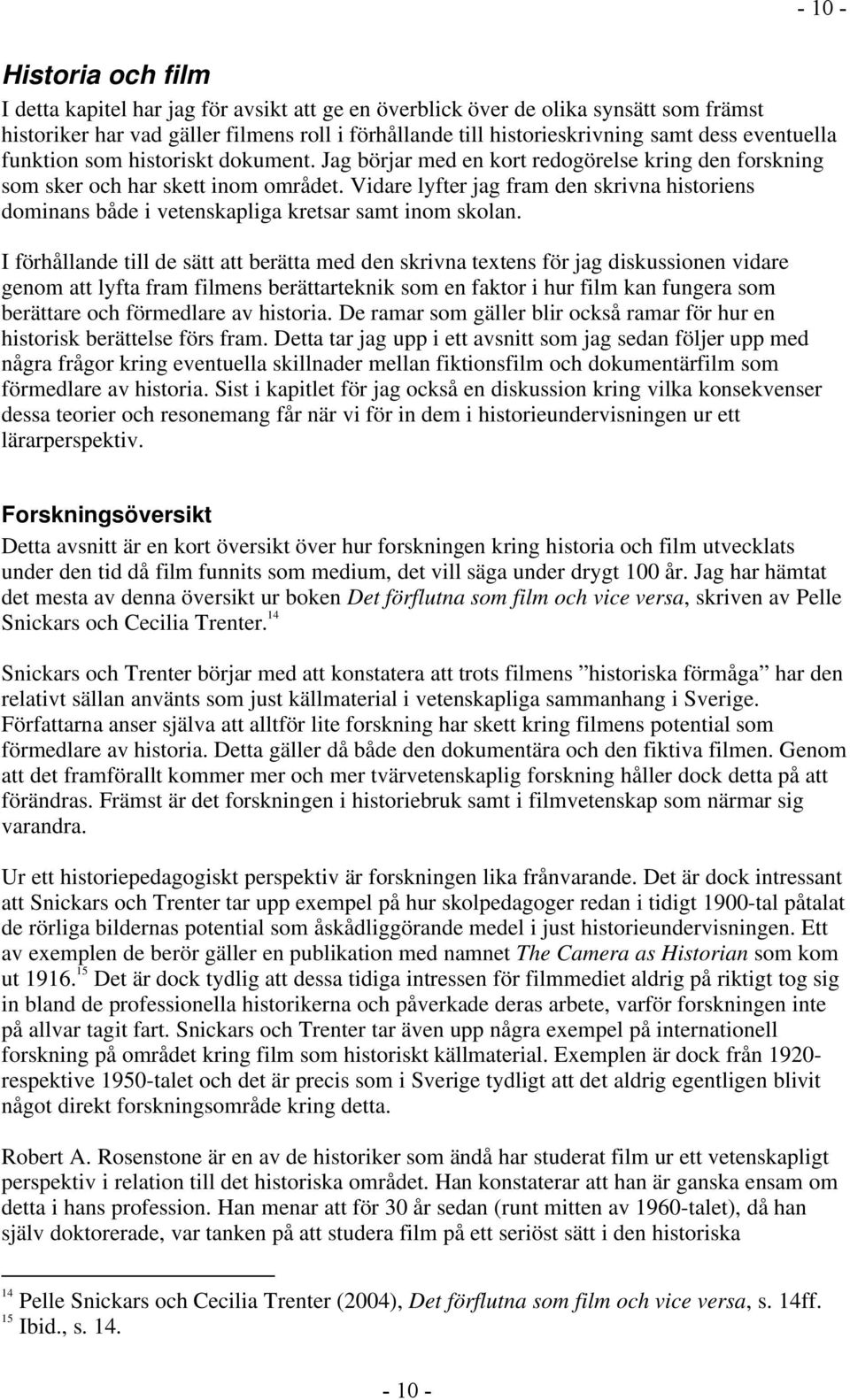 - 10 -

Historia och film

I detta kapitel har jag för avsikt att ge en överblick över de olika synsätt som främst historiker har vad gäller filmens roll i förhållande till historieskrivning samt dess eventuella funktion som historiskt dokument. Jag börjar med en kort redogörelse kring den forskning som sker och har skett inom området. Vidare lyfter jag fram den skrivna historiens dominans både i vetenskapliga kretsar samt inom skolan.

I förhållande till de sätt att berätta med den skrivna textens för jag diskussionen vidare genom att lyfta fram filmens berättarteknik som en faktor i hur film kan fungera som berättare och förmedlare av historia. De ramar som gäller blir också ramar för hur en historisk berättelse förs fram. Detta tar jag upp i ett avsnitt som jag sedan följer upp med några frågor kring eventuella skillnader mellan fiktionsfilm och dokumentärfilm som förmedlare av historia. Sist i kapitlet för jag också en diskussion kring vilka konsekvenser dessa teorier och resonemang får när vi för in dem i historieundervisningen ur ett lärarperspektiv.

Forskningsöversikt

Detta avsnitt är en kort översikt över hur forskningen kring historia och film utvecklats under den tid då film funnits som medium, det vill säga under drygt 100 år. Jag har hämtat det mesta av denna översikt ur boken Det förflutna som film och vice versa, skriven av Pelle Snickars och Cecilia Trenter.$^{14}$

Snickars och Trenter börjar med att konstatera att trots filmens ”historiska förmåga” har den relativt sällan använts som just källmaterial i vetenskapliga sammanhang i Sverige. Författarna anser själva att alltför lite forskning har skett kring filmens potential som förmedlare av historia. Detta gäller då både den dokumentära och den fiktiva filmen. Genom att det framförallt kommer mer och mer tvärvetenskaplig forskning håller dock detta på att förändras. Främst är det forskningen i historiebruk samt i filmvetenskap som närmar sig varandra.

Ur ett historiepedagogiskt perspektiv är forskningen lika frånvarande. Det är dock intressant att Snickars och Trenter tar upp exempel på hur skolpedagoger redan i tidigt 1900-tal påtalat de rörliga bildernas potential som åskådliggörande medel i just historieundervisningen. Ett av exemplen de berör gäller en publikation med namnet The Camera as Historian som kom ut 1916.$^{15}$ Det är dock tydlig att dessa tidiga intressen för filmmediet aldrig på riktigt tog sig in bland de professionella historikerna och påverkade deras arbete, varför forskningen inte på allvar tagit fart. Snickars och Trenter tar även upp några exempel på internationell forskning på området kring film som historiskt källmaterial. Exemplen är dock från 1920- respektive 1950-talet och det är precis som i Sverige tydligt att det aldrig egentligen blivit något direkt forskningsområde kring detta.

Robert A. Rosenstone är en av de historiker som ändå har studerat film ur ett vetenskapligt perspektiv i relation till det historiska området. Han konstaterar att han är ganska ensam om detta i hans profession. Han menar att för 30 år sedan (runt mitten av 1960-talet), då han själv doktorerade, var tanken på att studera film på ett seriöst sätt i den historiska

$^{14}$ Pelle Snickars och Cecilia Trenter (2004), Det förflutna som film och vice versa, s. 14ff.
$^{15}$ Ibid., s. 14.

- 10 -